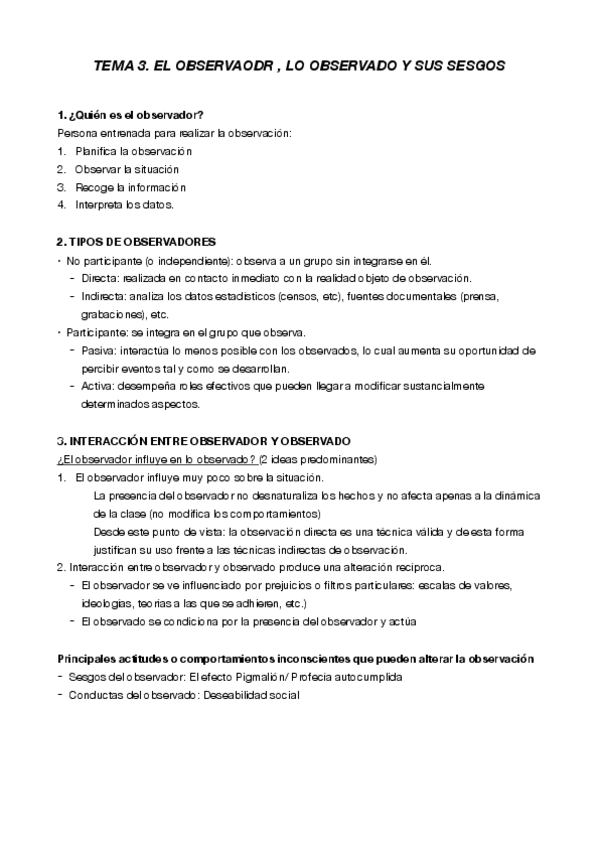 TEMA 3. EL OBSERVAODR , LO OBSERVADO Y SUS SESGOS

1. ¿Quién es el observador?

Persona entrenada para realizar la observación:

1. Planifica la observación
2. Observar la situación
3. Recoge la información
4. Interpreta los datos.

2. TIPOS DE OBSERVADORES

• No participante (o independiente): observa a un grupo sin integrarse en él.
- Directa: realizada en contacto inmediato con la realidad objeto de observación.
- Indirecta: analiza los datos estadísticos (censos, etc), fuentes documentales (prensa, grabaciones), etc.

• Participante: se integra en el grupo que observa.
- Pasiva: interactúa lo menos posible con los observados, lo cual aumenta su oportunidad de percibir eventos tal y como se desarrollan.
- Activa: desempeña roles efectivos que pueden llegar a modificar sustancialmente determinados aspectos.

3. INTERACCIÓN ENTRE OBSERVADOR Y OBSERVADO

¿El observador influye en lo observado? (2 ideas predominantes)

1. El observador influye muy poco sobre la situación.
La presencia del observador no desnaturaliza los hechos y no afecta apenas a la dinámica de la clase (no modifica los comportamientos)
Desde este punto de vista: la observación directa es una técnica válida y de esta forma justifican su uso frente a las técnicas indirectas de observación.

2. Interacción entre observador y observado produce una alteración recíproca.
- El observador se ve influenciado por prejuicios o filtros particulares: escalas de valores, ideologías, teorías a las que se adhieren, etc.)
- El observado se condiciona por la presencia del observador y actúa

Principales actitudes o comportamientos inconscientes que pueden alterar la observación

- Sesgos del observador: El efecto Pigmalión/ Profecía autocumplida
- Conductas del observado: Deseabilidad social